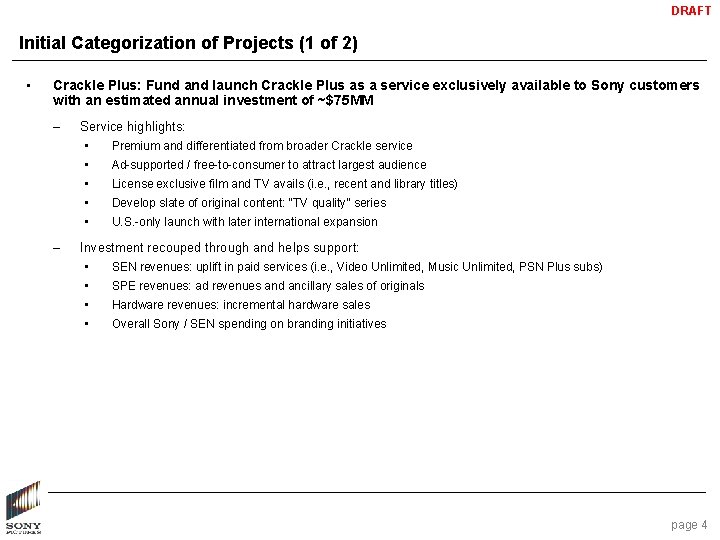 DRAFT

Initial Categorization of Projects (1 of 2)

• Crackle Plus: Fund and launch Crackle Plus as a service exclusively available to Sony customers with an estimated annual investment of ~$75MM

– Service highlights:

• Premium and differentiated from broader Crackle service

• Ad-supported / free-to-consumer to attract largest audience

• License exclusive film and TV avails (i.e., recent and library titles)

• Develop slate of original content: "TV quality" series

• U.S.-only launch with later international expansion

– Investment recouped through and helps support:

• SEN revenues: uplift in paid services (i.e., Video Unlimited, Music Unlimited, PSN Plus subs)

• SPE revenues: ad revenues and ancillary sales of originals

• Hardware revenues: incremental hardware sales

• Overall Sony / SEN spending on branding initiatives

SONY PICTURES

page 4